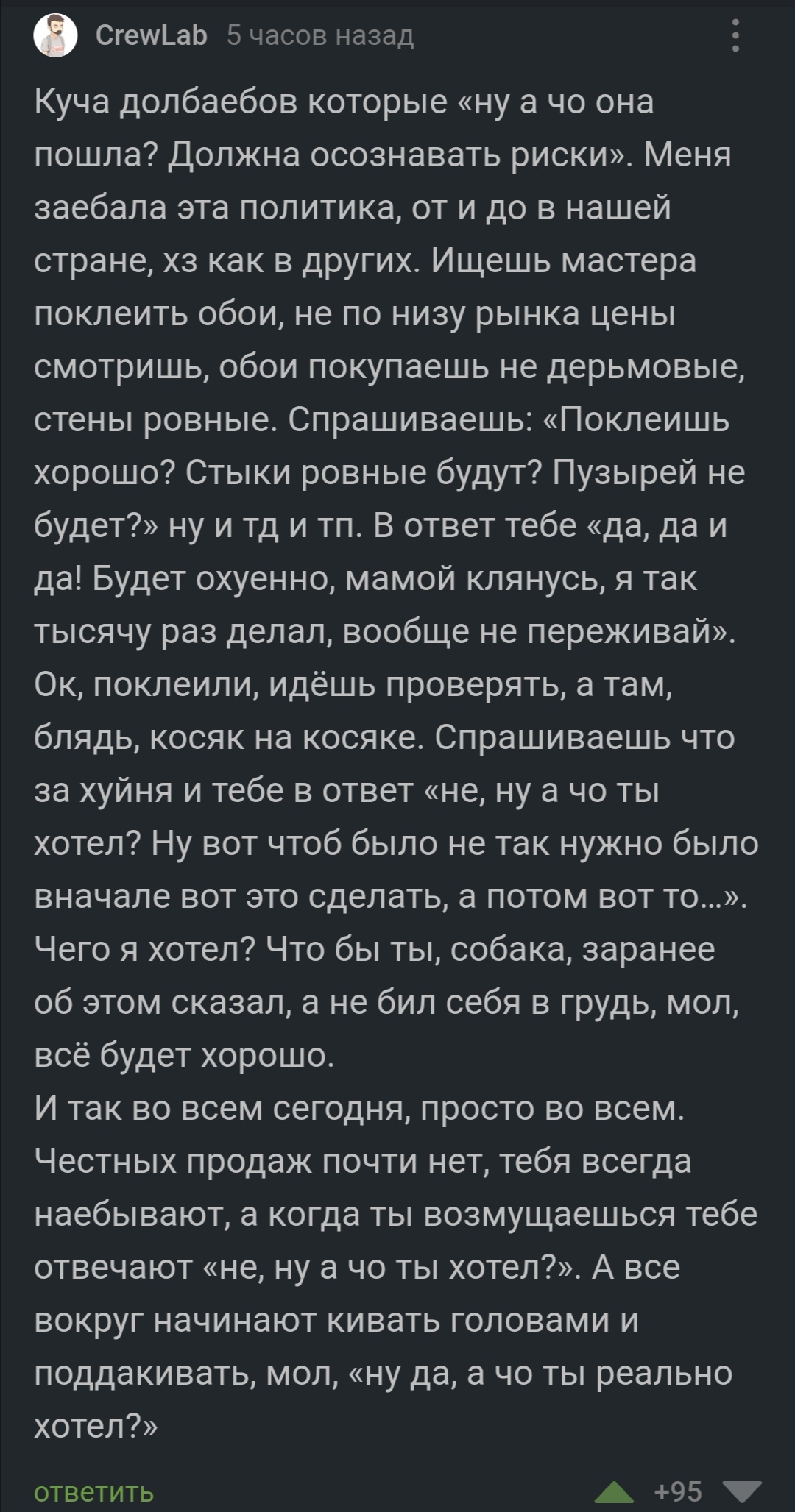 CrewLab 5 часов назад

Куча долбаебов которые «ну а чо она пошла? Должна осознавать риски». Меня заебала эта политика, от и до в нашей стране, хз как в других. Ищешь мастера поклеить обои, не по низу рынка цены смотришь, обои покупаешь не дерьмовые, стены ровные. Спрашиваешь: «Поклеишь хорошо? Стыки ровные будут? Пузырей не будет?» ну и тд и тп. В ответ тебе «да, да и да! Будет охуенно, мамой клянусь, я так тысячу раз делал, вообще не переживай». Ок, поклеили, идёшь проверять, а там, блядь, косяк на косяке. Спрашиваешь что за хуйня и тебе в ответ «не, ну а чо ты хотел? Ну вот чтоб было не так нужно было вначале вот это сделать, а потом вот то...». Чего я хотел? Что бы ты, собака, заранее об этом сказал, а не бил себя в грудь, мол, всё будет хорошо.
И так во всем сегодня, просто во всем. Честных продаж почти нет, тебя всегда наебывают, а когда ты возмущаешься тебе отвечают «не, ну а чо ты хотел?». А все вокруг начинают кивать головами и поддакивать, мол, «ну да, а чо ты реально хотел?»

ответить +95